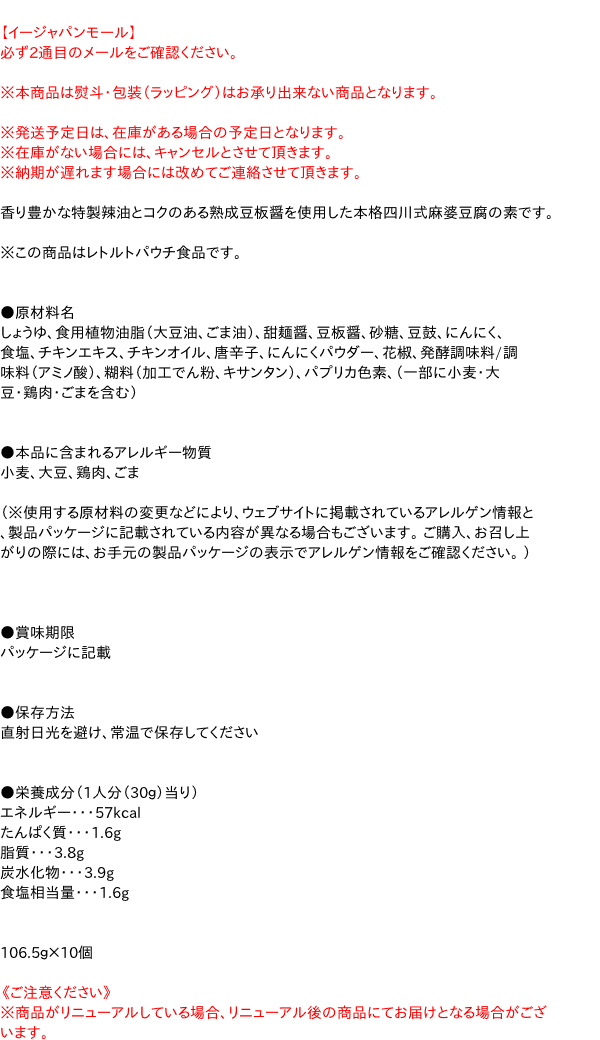 【イージャパンモール】
必ず2通目のメールをご確認ください。

※本商品は熨斗・包装（ラッピング）はお承り出来ない商品となります。

※発送予定日は、在庫がある場合の予定日となります。
※在庫がない場合には、キャンセルとさせて頂きます。
※納期が遅れます場合には改めてご連絡させて頂きます。

香り豊かな特製辣油とコクのある熟成豆板醤を使用した本格四川式麻婆豆腐の素です。

※この商品はレトルトパウチ食品です。

●原材料名
しょうゆ、食用植物油脂（大豆油、ごま油）、甜麺醤、豆板醤、砂糖、豆鼓、にんにく、食塩、チキンエキス、チキンオイル、唐辛子、にんにくパウダー、花椒、発酵調味料/調味料（アミノ酸）、糊料（加工でん粉、キサンタン）、パプリカ色素、（一部に小麦・大豆・鶏肉・ごまを含む）

●本品に含まれるアレルギー物質
小麦、大豆、鶏肉、ごま

（※使用する原材料の変更などにより、ウェブサイトに掲載されているアレルゲン情報と、製品パッケージに記載されている内容が異なる場合もございます。ご購入、お召し上がりの際には、お手元の製品パッケージの表示でアレルゲン情報をご確認ください。）

●賞味期限
パッケージに記載

●保存方法
直射日光を避け、常温で保存してください

●栄養成分（1人分（30g）当り）
エネルギー・・・57kcal
たんぱく質・・・1.6g
脂質・・・3.8g
炭水化物・・・3.9g
食塩相当量・・・1.6g

106.5g×10個

《ご注意ください》
※商品がリニューアルしている場合、リニューアル後の商品にてお届けとなる場合がございます。